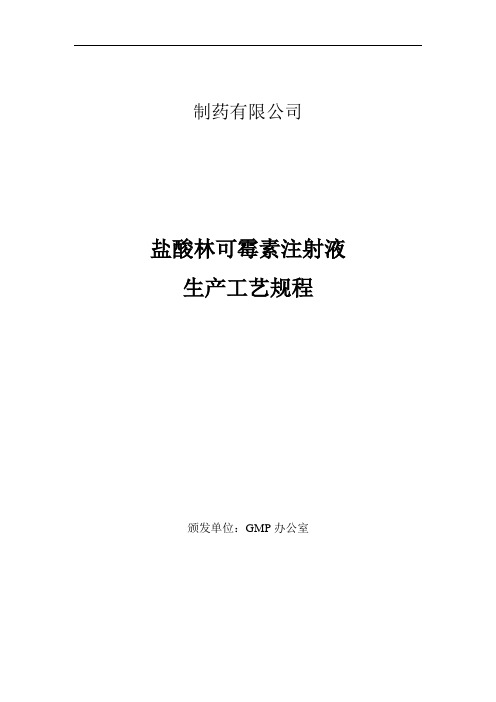 制药有限公司

盐酸林可霉素注射液
生产工艺规程

颁发单位：GMP 办公室